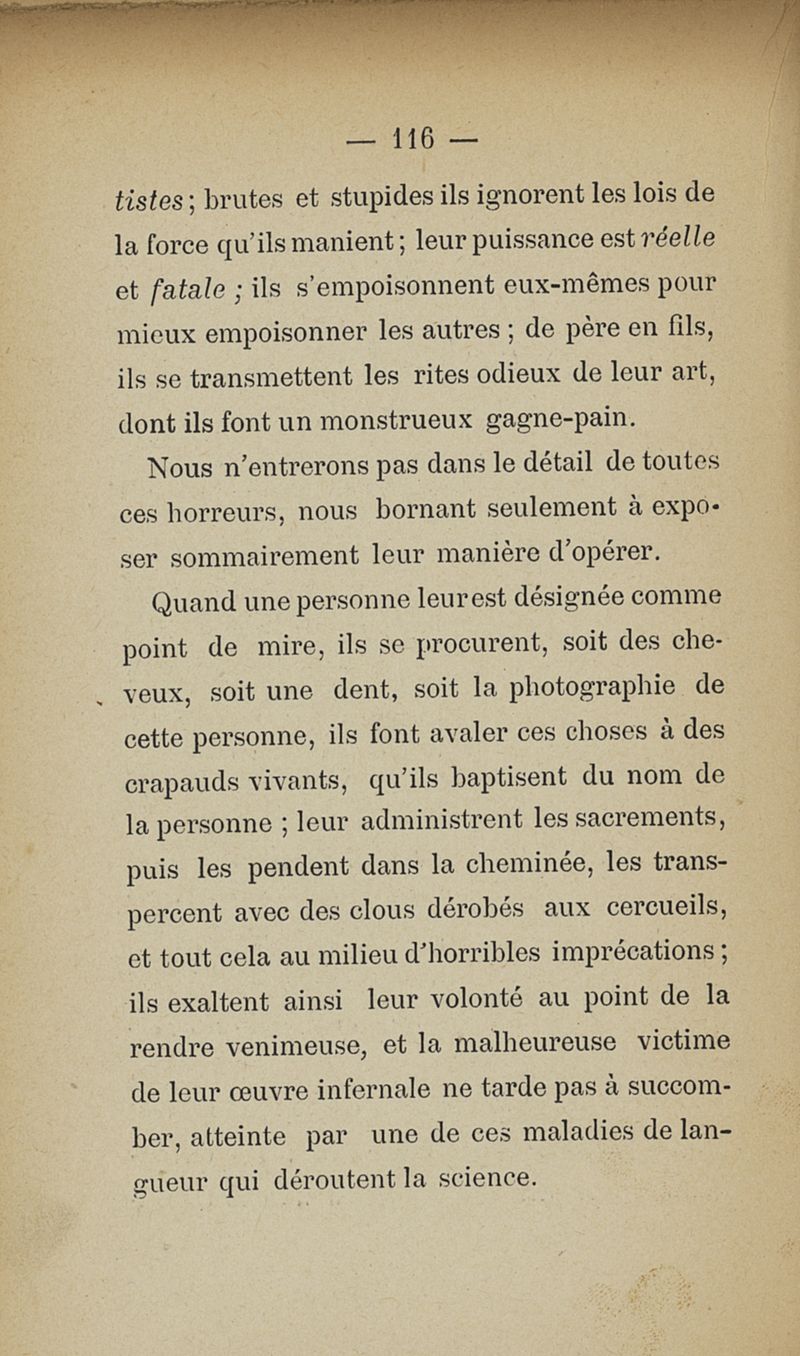 — 116 —

tistes ; brutes et stupides ils ignorent les lois de la force qu'ils manient ; leur puissance est réelle et fatale ; ils s'empoisonnent eux-mêmes pour mieux empoisonner les autres ; de père en fils, ils se transmettent les rites odieux de leur art, dont ils font un monstrueux gagne-pain.

Nous n'entrerons pas dans le détail de toutes ces horreurs, nous bornant seulement à exposer sommairement leur manière d'opérer.

Quand une personne leur est désignée comme point de mire, ils se procurent, soit des cheveux, soit une dent, soit la photographie de cette personne, ils font avaler ces choses à des crapauds vivants, qu'ils baptisent du nom de la personne ; leur administrent les sacrements, puis les pendent dans la cheminée, les transpercent avec des clous dérobés aux cercueils, et tout cela au milieu d'horribles imprécations ; ils exaltent ainsi leur volonté au point de la rendre venimeuse, et la malheureuse victime de leur œuvre infernale ne tarde pas à succomber, atteinte par une de ces maladies de langueur qui déroutent la science.